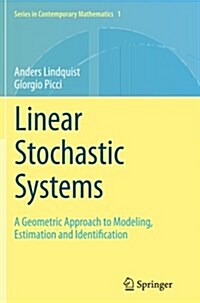 Series in Contemporary Mathematics 1

Anders Lindquist
Giorgio Picci

Linear Stochastic Systems

A Geometric Approach to Modeling, Estimation and Identification

Springer